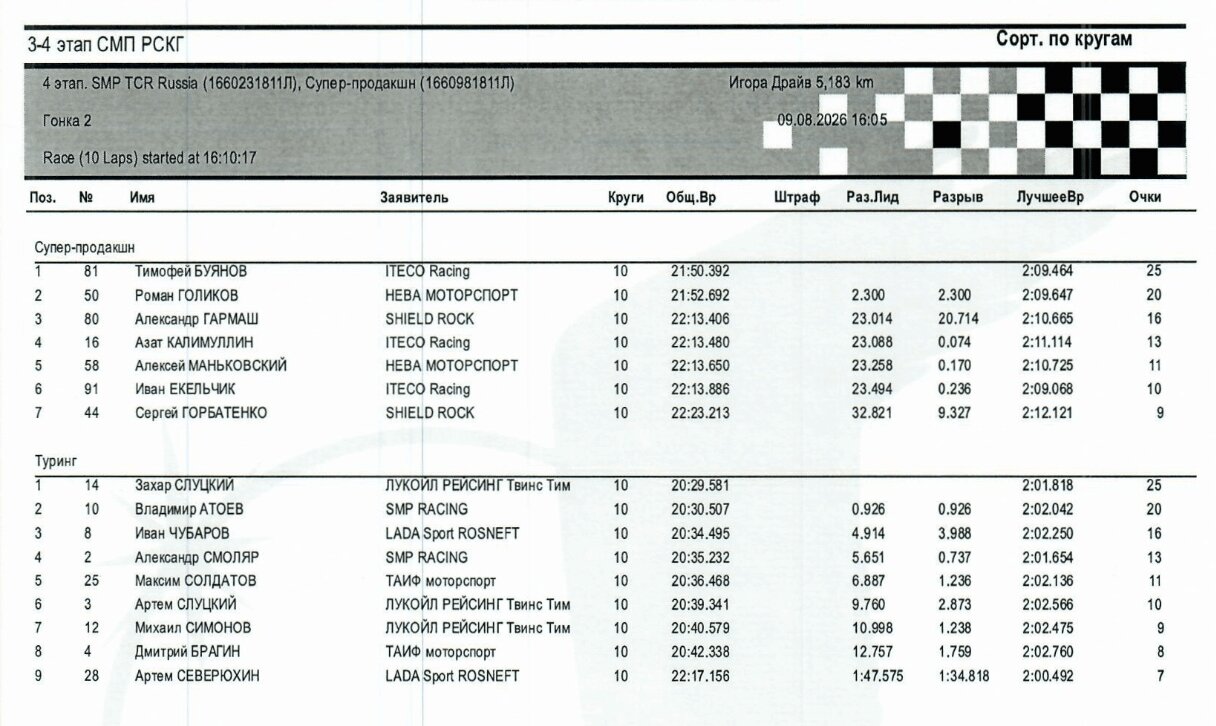 3-4 этап СМП РСКГ

Сорт. по кругам

4 этап. SMP TCR Russia (1660231811Л), Супер-продакшн (1660981811Л)

Игора Драйв 5,183 km

Гонка 2

09.08.2026 16:05

Race (10 Laps) started at 16:10:17

| Поз. | № | Имя | Заявитель | Круги | Общ.Вр | Штраф | Раз.Лид | Разрыв | ЛучшееВр | Очки |
|---|---|---|---|---|---|---|---|---|---|---|
| Супер-продакшн | | | | | | | | | | |
| 1 | 81 | Тимофей БУЯНОВ | ITECO Racing | 10 | 21:50.392 | | | | 2:09.464 | 25 |
| 2 | 50 | Роман ГОЛИКОВ | НЕВА МОТОРСПОРТ | 10 | 21:52.692 | | 2.300 | 2.300 | 2:09.647 | 20 |
| 3 | 80 | Александр ГАРМАШ | SHIELD ROCK | 10 | 22:13.406 | | 23.014 | 20.714 | 2:10.665 | 16 |
| 4 | 16 | Азат КАЛИМУЛЛИН | ITECO Racing | 10 | 22:13.480 | | 23.088 | 0.074 | 2:11.114 | 13 |
| 5 | 58 | Алексей МАНЬКОВСКИЙ | НЕВА МОТОРСПОРТ | 10 | 22:13.650 | | 23.258 | 0.170 | 2:10.725 | 11 |
| 6 | 91 | Иван ЕКЕЛЬЧИК | ITECO Racing | 10 | 22:13.886 | | 23.494 | 0.236 | 2:09.068 | 10 |
| 7 | 44 | Сергей ГОРБАТЕНКО | SHIELD ROCK | 10 | 22:23.213 | | 32.821 | 9.327 | 2:12.121 | 9 |
| Туринг | | | | | | | | | | |
| 1 | 14 | Захар СЛУЦКИЙ | ЛУКОЙЛ РЕЙСИНГ Твинс Тим | 10 | 20:29.581 | | | | 2:01.818 | 25 |
| 2 | 10 | Владимир АТОЕВ | SMP RACING | 10 | 20:30.507 | | 0.926 | 0.926 | 2:02.042 | 20 |
| 3 | 8 | Иван ЧУБАРОВ | LADA Sport ROSNEFT | 10 | 20:34.495 | | 4.914 | 3.988 | 2:02.250 | 16 |
| 4 | 2 | Александр СМОЛЯР | SMP RACING | 10 | 20:35.232 | | 5.651 | 0.737 | 2:01.654 | 13 |
| 5 | 25 | Максим СОЛДАТОВ | ТАИФ моторспорт | 10 | 20:36.468 | | 6.887 | 1.236 | 2:02.136 | 11 |
| 6 | 3 | Артем СЛУЦКИЙ | ЛУКОЙЛ РЕЙСИНГ Твинс Тим | 10 | 20:39.341 | | 9.760 | 2.873 | 2:02.566 | 10 |
| 7 | 12 | Михаил СИМОНОВ | ЛУКОЙЛ РЕЙСИНГ Твинс Тим | 10 | 20:40.579 | | 10.998 | 1.238 | 2:02.475 | 9 |
| 8 | 4 | Дмитрий БРАГИН | ТАИФ моторспорт | 10 | 20:42.338 | | 12.757 | 1.759 | 2:02.760 | 8 |
| 9 | 28 | Артем СЕВЕРЮХИН | LADA Sport ROSNEFT | 10 | 22:17.156 | | 1:47.575 | 1:34.818 | 2:00.492 | 7 |